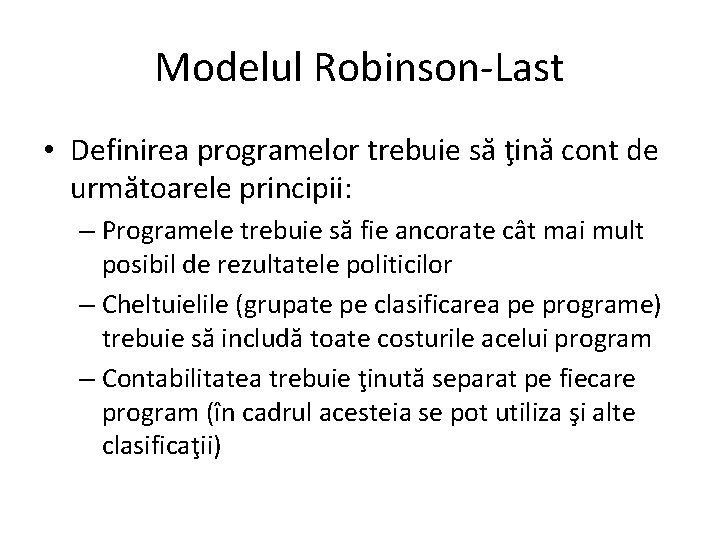 Modelul Robinson-Last

• Definirea programelor trebuie să ţină cont de următoarele principii:
– Programele trebuie să fie ancorate cât mai mult posibil de rezultatele politicilor
– Cheltuielile (grupate pe clasificarea pe programe) trebuie să includă toate costurile acelui program
– Contabilitatea trebuie ţinută separat pe fiecare program (în cadrul acesteia se pot utiliza şi alte clasificaţii)